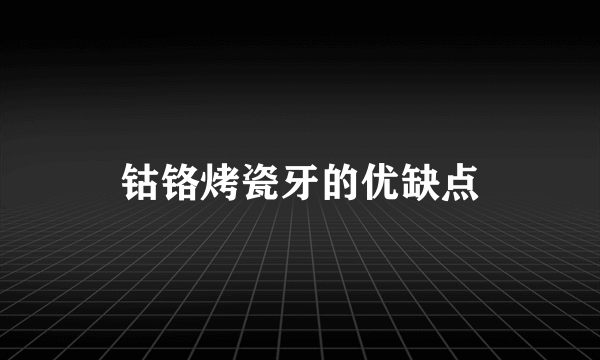 钴铬烤瓷牙的优缺点